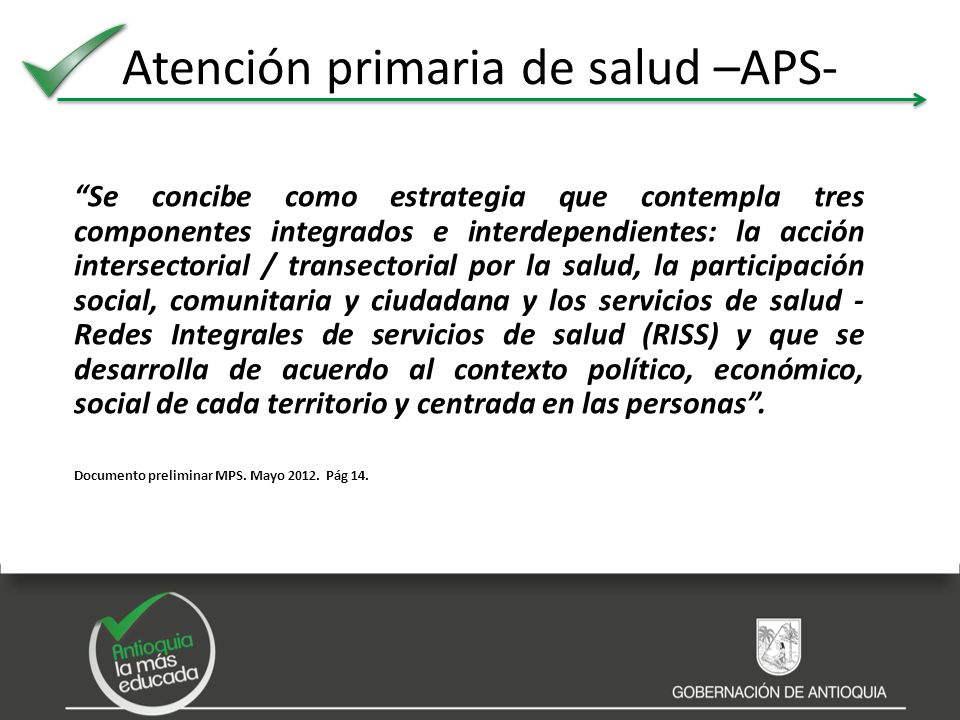 Atención primaria de salud –APS-

“Se concibe como estrategia que contempla tres componentes integrados e interdependientes: la acción intersectorial / transectorial por la salud, la participación social, comunitaria y ciudadana y los servicios de salud - Redes Integrales de servicios de salud (RISS) y que se desarrolla de acuerdo al contexto político, económico, social de cada territorio y centrada en las personas”.

Documento preliminar MPS. Mayo 2012. Pág 14.

Antioquia la más educada

GOBERNACIÓN DE ANTIOQUIA